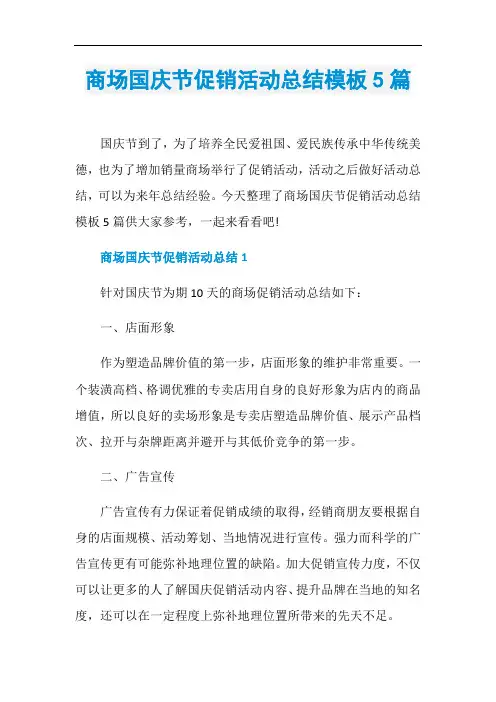 商场国庆节促销活动总结模板 5 篇

国庆节到了，为了培养全民爱祖国、爱民族传承中华传统美德，也为了增加销量商场举行了促销活动，活动之后做好活动总结，可以为来年总结经验。今天整理了商场国庆节促销活动总结模板 5 篇供大家参考，一起来看看吧!

商场国庆节促销活动总结 1

针对国庆节为期 10 天的商场促销活动总结如下：

一、店面形象

作为塑造品牌价值的第一步，店面形象的维护非常重要。一个装潢高档、格调优雅的专卖店用自身的良好形象为店内的商品增值，所以良好的卖场形象是专卖店塑造品牌价值、展示产品档次、拉开与杂牌距离并避开与其低价竞争的第一步。

二、广告宣传

广告宣传有力保证着促销成绩的取得，经销商朋友要根据自身的店面规模、活动筹划、当地情况进行宣传。强力而科学的广告宣传更有可能弥补地理位置的缺陷。加大促销宣传力度，不仅可以让更多的人了解国庆促销活动内容、提升品牌在当地的知名度，还可以在一定程度上弥补地理位置所带来的先天不足。